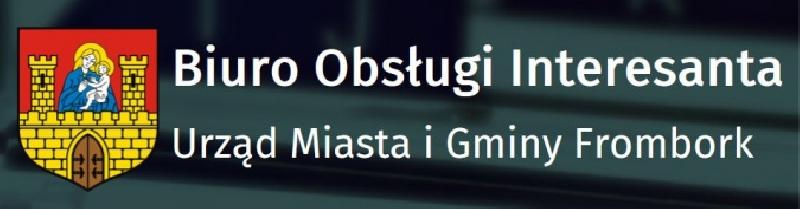 Biuro Obsługi Interesanta
Urząd Miasta i Gminy Frombork